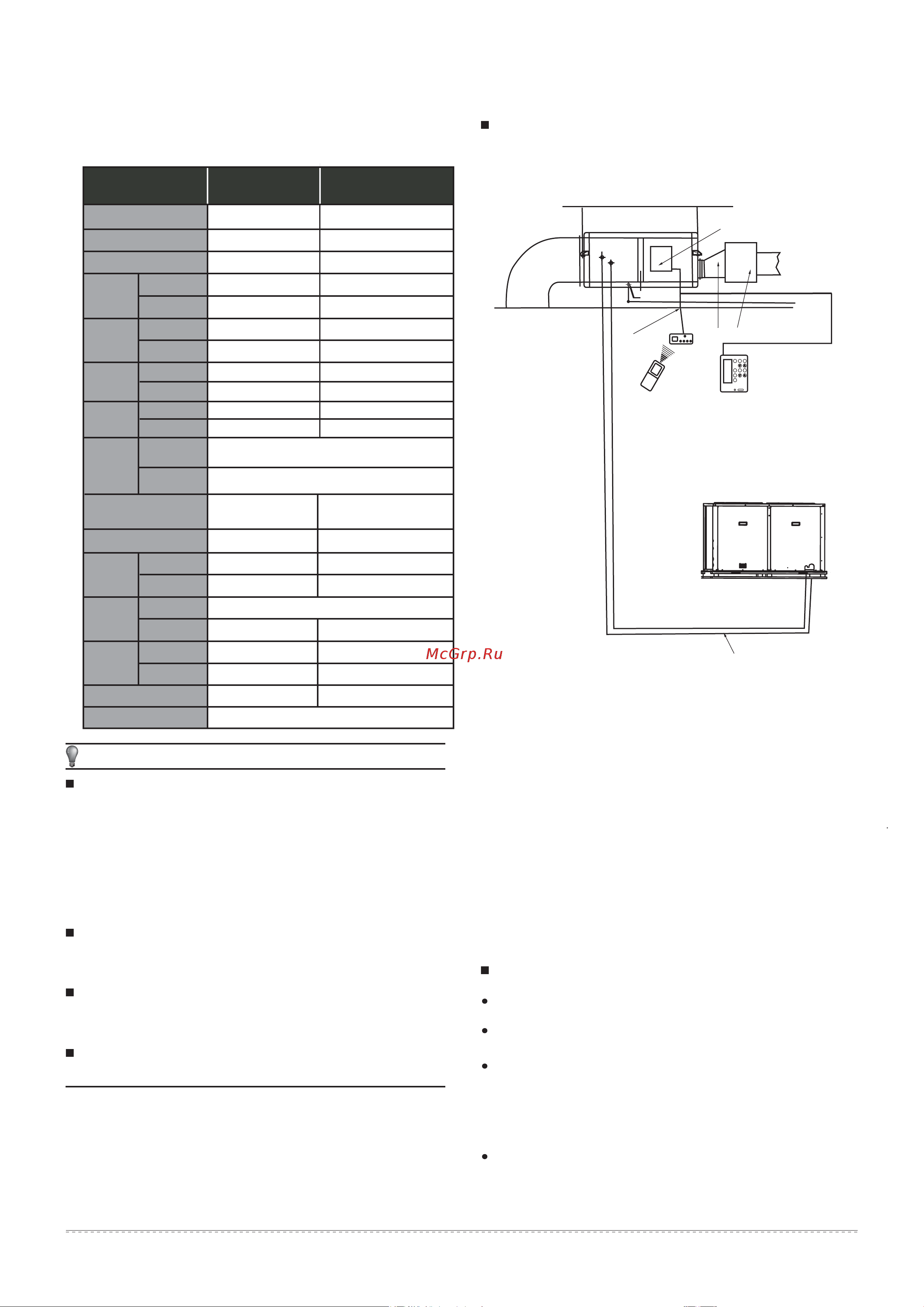 McGrp.Ru